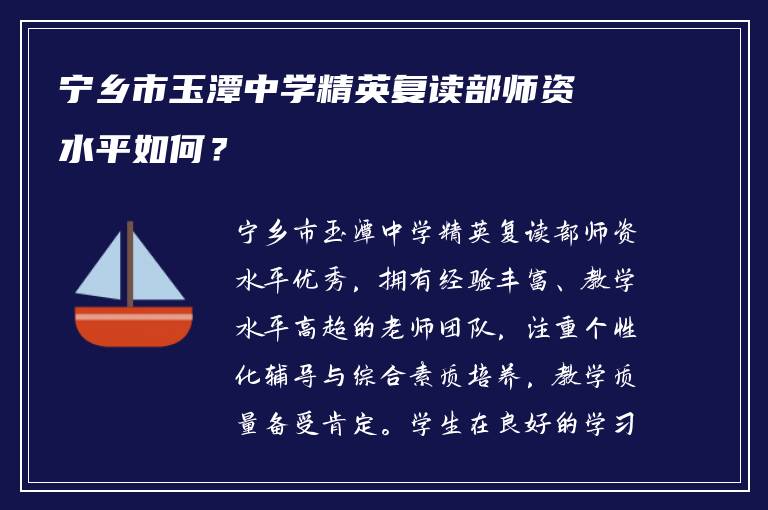 宁乡市玉潭中学精英复读部师资水平如何？

宁乡市玉潭中学精英复读部师资水平优秀，拥有经验丰富、教学水平高超的老师团队，注重个性化辅导与综合素质培养，教学质量备受肯定。学生在良好的学习